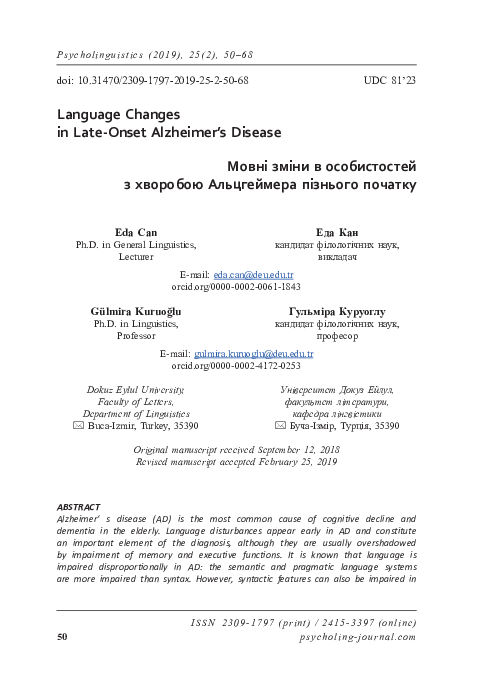 Psycholinguistics (2019), 25(2), 50–68

doi: 10.31470/2309-1797-2019-25-2-50-68

UDC 81'23

Language Changes in Late-Onset Alzheimer's Disease

Мовні зміни в особистостей з хворобою Альцгеймера пізнього початку

Eda Can
Ph.D. in General Linguistics, Lecturer

Еда Кан
кандидат філологічних наук, викладач

E-mail: eda.can@deu.edu.tr
orcid.org/0000-0002-0061-1843

Gülmira Kuruoğlu
Ph.D. in Linguistics, Professor

Гульміра Куруоглу
кандидат філологічних наук, професор

E-mail: gulmira.kuruoglu@deu.edu.tr
orcid.org/0000-0002-4172-0253

Dokuz Eylul University, Faculty of Letters, Department of Linguistics
✉ Buca-Izmir, Turkey, 35390

Університет Докуз Ейлул, факультет літератури, кафедра лінгвістики
✉ Буча-Ізмір, Турція, 35390

Original manuscript received September 12, 2018
Revised manuscript accepted February 25, 2019

ABSTRACT
Alzheimer' s disease (AD) is the most common cause of cognitive decline and dementia in the elderly. Language disturbances appear early in AD and constitute an important element of the diagnosis, although they are usually overshadowed by impairment of memory and executive functions. It is known that language is impaired disproportionally in AD: the semantic and pragmatic language systems are more impaired than syntax. However, syntactic features can also be impaired in

ISSN 2309-1797 (print) / 2415-3397 (online)
50
psycholing-journal.com